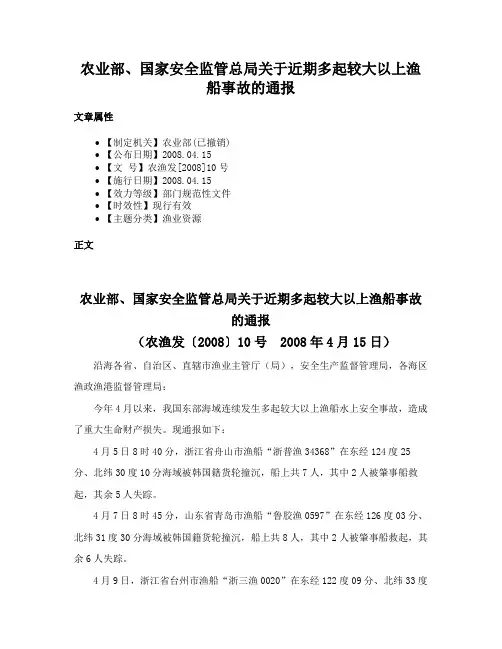 农业部、国家安全监管总局关于近期多起较大以上渔船事故的通报

文章属性

• 【制定机关】农业部(已撤销)
• 【公布日期】2008.04.15
• 【文　号】农渔发[2008]10号
• 【施行日期】2008.04.15
• 【效力等级】部门规范性文件
• 【时效性】现行有效
• 【主题分类】渔业资源

正文

农业部、国家安全监管总局关于近期多起较大以上渔船事故的通报
（农渔发〔2008〕10号　2008年4月15日）

沿海各省、自治区、直辖市渔业主管厅（局），安全生产监督管理局，各海区渔政渔港监督管理局：

今年4月以来，我国东部海域连续发生多起较大以上渔船水上安全事故，造成了重大生命财产损失。现通报如下：

4月5日8时40分，浙江省舟山市渔船“浙普渔34368”在东经124度25分、北纬30度10分海域被韩国籍货轮撞沉，船上共7人，其中2人被肇事船救起，其余5人失踪。

4月7日8时45分，山东省青岛市渔船“鲁胶渔0597”在东经126度03分、北纬31度30分海域被韩国籍货轮撞沉，船上共8人，其中2人被肇事船救起，其余6人失踪。

4月9日，浙江省台州市渔船“浙三渔0020”在东经122度09分、北纬33度